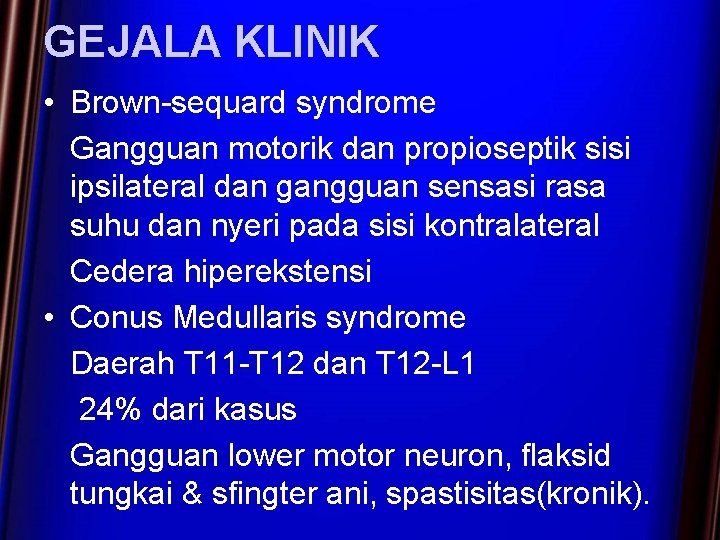 GEJALA KLINIK

• Brown-sequard syndrome

Gangguan motorik dan propioseptik sisi ipsilateral dan gangguan sensasi rasa suhu dan nyeri pada sisi kontralateral

Cedera hiperekstensi

• Conus Medullaris syndrome

Daerah T11-T12 dan T12-L1

24% dari kasus

Gangguan lower motor neuron, flaksid tungkai & sfingter ani, spastisitas(kronik).